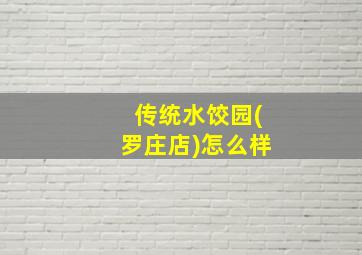 传统水饺园(罗庄店)怎么样